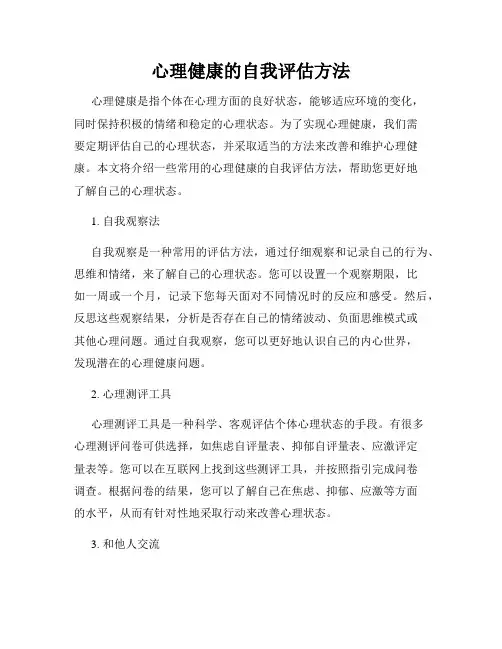 心理健康的自我评估方法

心理健康是指个体在心理方面的良好状态，能够适应环境的变化，同时保持积极的情绪和稳定的心理状态。为了实现心理健康，我们需要定期评估自己的心理状态，并采取适当的方法来改善和维护心理健康。本文将介绍一些常用的心理健康的自我评估方法，帮助您更好地了解自己的心理状态。

1. 自我观察法

自我观察是一种常用的评估方法，通过仔细观察和记录自己的行为、思维和情绪，来了解自己的心理状态。您可以设置一个观察期限，比如一周或一个月，记录下您每天面对不同情况时的反应和感受。然后，反思这些观察结果，分析是否存在自己的情绪波动、负面思维模式或其他心理问题。通过自我观察，您可以更好地认识自己的内心世界，发现潜在的心理健康问题。

2. 心理测评工具

心理测评工具是一种科学、客观评估个体心理状态的手段。有很多心理测评问卷可供选择，如焦虑自评量表、抑郁自评量表、应激评定量表等。您可以在互联网上找到这些测评工具，并按照指引完成问卷调查。根据问卷的结果，您可以了解自己在焦虑、抑郁、应激等方面的水平，从而有针对性地采取行动来改善心理状态。

3. 和他人交流